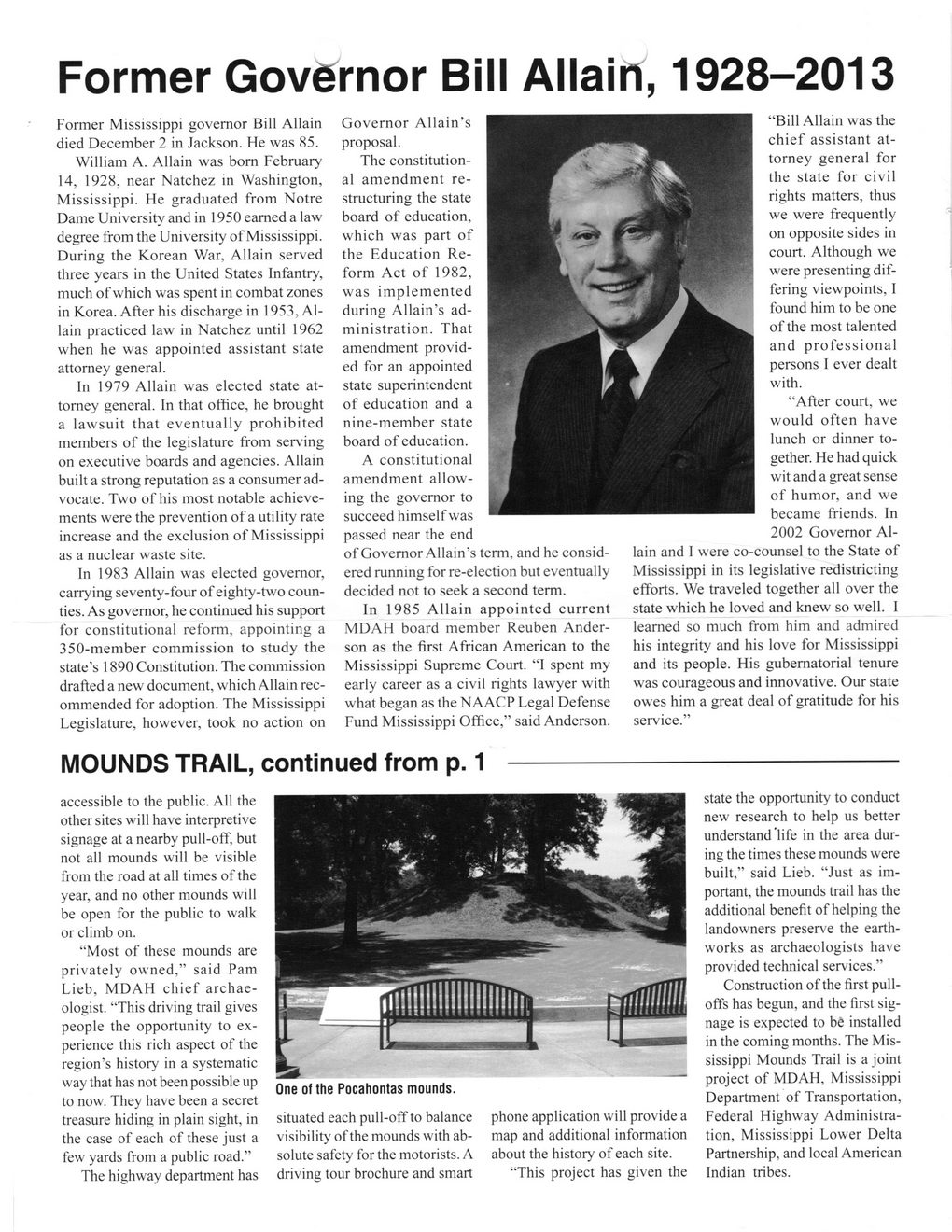 Former Governor Bill Allain, 1928–2013

Former Mississippi governor Bill Allain died December 2 in Jackson. He was 85.

William A. Allain was born February 14, 1928, near Natchez in Washington, Mississippi. He graduated from Notre Dame University and in 1950 earned a law degree from the University of Mississippi. During the Korean War, Allain served three years in the United States Infantry, much of which was spent in combat zones in Korea. After his discharge in 1953, Allain practiced law in Natchez until 1962 when he was appointed assistant state attorney general.

In 1979 Allain was elected state attorney general. In that office, he brought a lawsuit that eventually prohibited members of the legislature from serving on executive boards and agencies. Allain built a strong reputation as a consumer advocate. Two of his most notable achievements were the prevention of a utility rate increase and the exclusion of Mississippi as a nuclear waste site.

In 1983 Allain was elected governor, carrying seventy-four of eighty-two counties. As governor, he continued his support for constitutional reform, appointing a 350-member commission to study the state's 1890 Constitution. The commission drafted a new document, which Allain recommended for adoption. The Mississippi Legislature, however, took no action on Governor Allain's proposal.

The constitutional amendment restructuring the state board of education, which was part of the Education Reform Act of 1982, was implemented during Allain's administration. That amendment provided for an appointed state superintendent of education and a nine-member state board of education.

A constitutional amendment allowing the governor to succeed himself was passed near the end of Governor Allain's term, and he considered running for re-election but eventually decided not to seek a second term.

In 1985 Allain appointed current MDAH board member Reuben Anderson as the first African American to the Mississippi Supreme Court. "I spent my early career as a civil rights lawyer with what began as the NAACP Legal Defense Fund Mississippi Office," said Anderson.

"Bill Allain was the chief assistant attorney general for the state for civil rights matters, thus we were frequently on opposite sides in court. Although we were presenting differing viewpoints, I found him to be one of the most talented and professional persons I ever dealt with.

"After court, we would often have lunch or dinner together. He had quick wit and a great sense of humor, and we became friends. In 2002 Governor Allain and I were co-counsel to the State of Mississippi in its legislative redistricting efforts. We traveled together all over the state which he loved and knew so well. I learned so much from him and admired his integrity and his love for Mississippi and its people. His gubernatorial tenure was courageous and innovative. Our state owes him a great deal of gratitude for his service."

MOUNDS TRAIL, continued from p. 1

accessible to the public. All the other sites will have interpretive signage at a nearby pull-off, but not all mounds will be visible from the road at all times of the year, and no other mounds will be open for the public to walk or climb on.

"Most of these mounds are privately owned," said Pam Lieb, MDAH chief archaeologist. "This driving trail gives people the opportunity to experience this rich aspect of the region's history in a systematic way that has not been possible up to now. They have been a secret treasure hiding in plain sight, in the case of each of these just a few yards from a public road."

The highway department has situated each pull-off to balance visibility of the mounds with absolute safety for the motorists. A driving tour brochure and smart phone application will provide a map and additional information about the history of each site.

"This project has given the state the opportunity to conduct new research to help us better understand life in the area during the times these mounds were built," said Lieb. "Just as important, the mounds trail has the additional benefit of helping the landowners preserve the earthworks as archaeologists have provided technical services."

Construction of the first pull-offs has begun, and the first signage is expected to be installed in the coming months. The Mississippi Mounds Trail is a joint project of MDAH, Mississippi Department of Transportation, Federal Highway Administration, Mississippi Lower Delta Partnership, and local American Indian tribes.

One of the Pocahontas mounds.